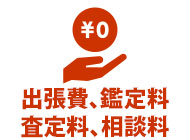 ¥0

出張費、鑑定料
査定料、相談料